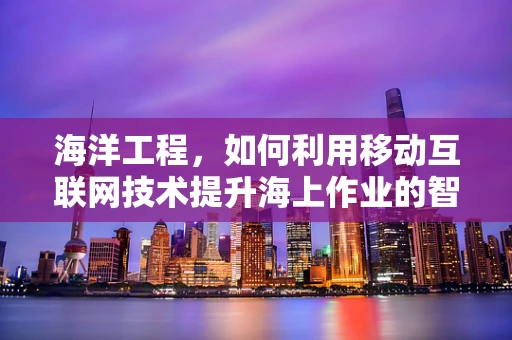 海洋工程，如何利用移动互联网技术提升海上作业的智